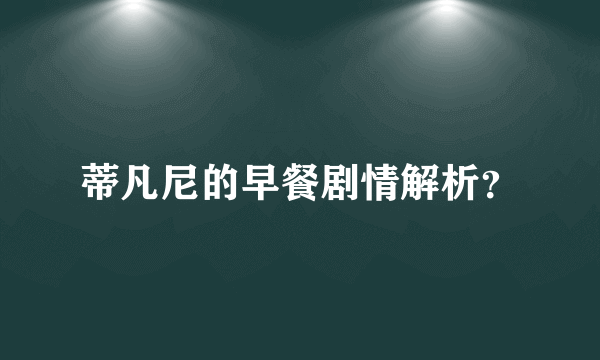 蒂凡尼的早餐剧情解析？